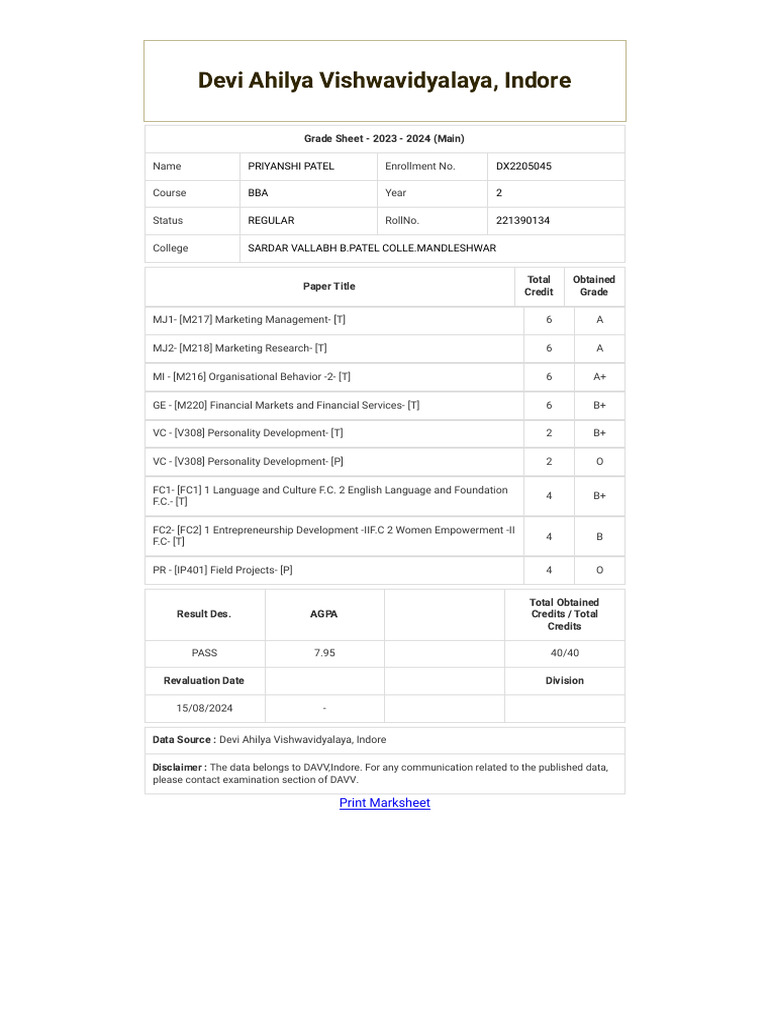 Devi Ahilya Vishwavidyalaya, Indore

Grade Sheet - 2023 - 2024 (Main)

| Name | PRIYANSHI PATEL | Enrollment No. | DX2205045 |
|---|---|---|---|
| Course | BBA | Year | 2 |
| Status | REGULAR | RollNo. | 221390134 |
| College | SARDAR VALLABH B.PATEL COLLE.MANDLESHWAR | | |

| Paper Title | Total Credit | Obtained Grade |
|---|---|---|
| MJ1- [M217] Marketing Management- [T] | 6 | A |
| MJ2- [M218] Marketing Research- [T] | 6 | A |
| MI - [M216] Organisational Behavior -2- [T] | 6 | A+ |
| GE - [M220] Financial Markets and Financial Services- [T] | 6 | B+ |
| VC - [V308] Personality Development- [T] | 2 | B+ |
| VC - [V308] Personality Development- [P] | 2 | O |
| FC1- [FC1] 1 Language and Culture F.C. 2 English Language and Foundation F.C.- [T] | 4 | B+ |
| FC2- [FC2] 1 Entrepreneurship Development -IIF.C 2 Women Empowerment -II F.C- [T] | 4 | B |
| PR - [IP401] Field Projects- [P] | 4 | O |

| Result Des. | AGPA | | Total Obtained Credits / Total Credits |
|---|---|---|---|
| PASS | 7.95 | | 40/40 |
| Revaluation Date | | | Division |
| 15/08/2024 | - | | |

Data Source : Devi Ahilya Vishwavidyalaya, Indore

Disclaimer : The data belongs to DAVV,Indore. For any communication related to the published data, please contact examination section of DAVV.

Print Marksheet